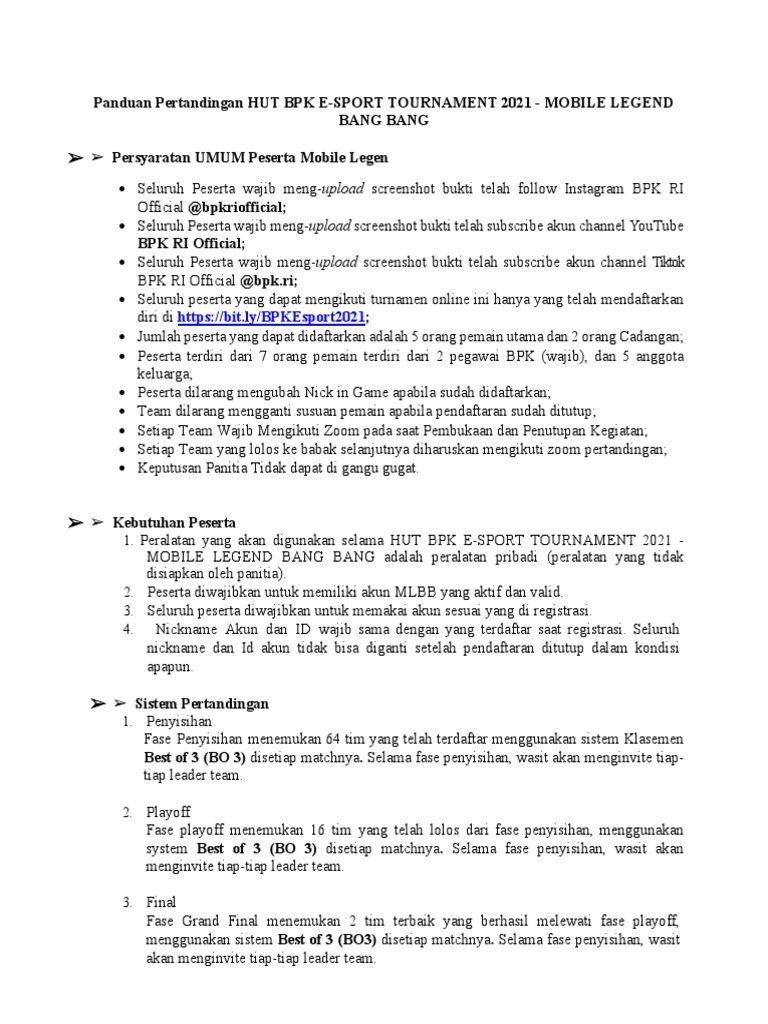 Panduan Pertandingan HUT BPK E-SPORT TOURNAMENT 2021 - MOBILE LEGEND BANG BANG

➢ ➢ Persyaratan UMUM Peserta Mobile Legen

• Seluruh Peserta wajib meng-upload screenshot bukti telah follow Instagram BPK RI Official @bpkriofficial;
• Seluruh Peserta wajib meng-upload screenshot bukti telah subscribe akun channel YouTube BPK RI Official;
• Seluruh Peserta wajib meng-upload screenshot bukti telah subscribe akun channel Tiktok BPK RI Official @bpk.ri;
• Seluruh peserta yang dapat mengikuti turnamen online ini hanya yang telah mendaftarkan diri di https://bit.ly/BPKEsport2021;
• Jumlah peserta yang dapat didaftarkan adalah 5 orang pemain utama dan 2 orang Cadangan;
• Peserta terdiri dari 7 orang pemain terdiri dari 2 pegawai BPK (wajib), dan 5 anggota keluarga;
• Peserta dilarang mengubah Nick in Game apabila sudah didaftarkan;
• Team dilarang mengganti susuan pemain apabila pendaftaran sudah ditutup;
• Setiap Team Wajib Mengikuti Zoom pada saat Pembukaan dan Penutupan Kegiatan;
• Setiap Team yang lolos ke babak selanjutnya diharuskan mengikuti zoom pertandingan;
• Keputusan Panitia Tidak dapat di gangu gugat.

➢ ➢ Kebutuhan Peserta
1. Peralatan yang akan digunakan selama HUT BPK E-SPORT TOURNAMENT 2021 - MOBILE LEGEND BANG BANG adalah peralatan pribadi (peralatan yang tidak disiapkan oleh panitia).
2. Peserta diwajibkan untuk memiliki akun MLBB yang aktif dan valid.
3. Seluruh peserta diwajibkan untuk memakai akun sesuai yang di registrasi.
4. Nickname Akun dan ID wajib sama dengan yang terdaftar saat registrasi. Seluruh nickname dan Id akun tidak bisa diganti setelah pendaftaran ditutup dalam kondisi apapun.

➢ ➢ Sistem Pertandingan
1. Penyisihan
Fase Penyisihan menemukan 64 tim yang telah terdaftar menggunakan sistem Klasemen Best of 3 (BO 3) disetiap matchnya. Selama fase penyisihan, wasit akan menginvite tiap-tiap leader team.

2. Playoff
Fase playoff menemukan 16 tim yang telah lolos dari fase penyisihan, menggunakan system Best of 3 (BO 3) disetiap matchnya. Selama fase penyisihan, wasit akan menginvite tiap-tiap leader team.

3. Final
Fase Grand Final menemukan 2 tim terbaik yang berhasil melewati fase playoff, menggunakan sistem Best of 3 (BO3) disetiap matchnya. Selama fase penyisihan, wasit akan menginvite tiap-tiap leader team.